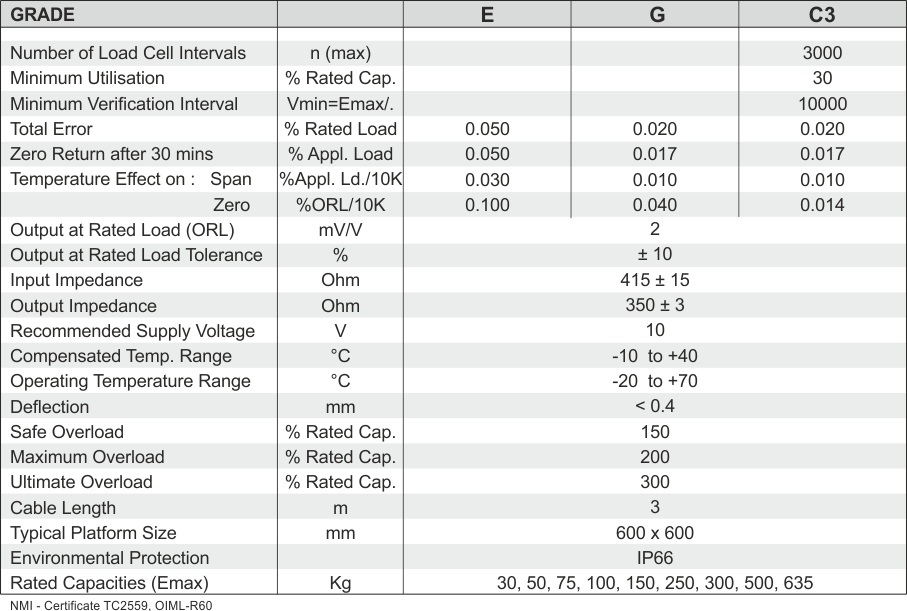 | GRADE | | E | G | C3 |
|---|---|---|---|---|
| Number of Load Cell Intervals | n (max) | | | 3000 |
| Minimum Utilisation | % Rated Cap. | | | 30 |
| Minimum Verification Interval | Vmin=Emax/. | | | 10000 |
| Total Error | % Rated Load | 0.050 | 0.020 | 0.020 |
| Zero Return after 30 mins | % Appl. Load | 0.050 | 0.017 | 0.017 |
| Temperature Effect on : Span | %Appl. Ld./10K | 0.030 | 0.010 | 0.010 |
| Zero | %ORL/10K | 0.100 | 0.040 | 0.014 |
| Output at Rated Load (ORL) | mV/V | 2 | | |
| Output at Rated Load Tolerance | % | ± 10 | | |
| Input Impedance | Ohm | 415 ± 15 | | |
| Output Impedance | Ohm | 350 ± 3 | | |
| Recommended Supply Voltage | V | 10 | | |
| Compensated Temp. Range | °C | -10 to +40 | | |
| Operating Temperature Range | °C | -20 to +70 | | |
| Deflection | mm | < 0.4 | | |
| Safe Overload | % Rated Cap. | 150 | | |
| Maximum Overload | % Rated Cap. | 200 | | |
| Ultimate Overload | % Rated Cap. | 300 | | |
| Cable Length | m | 3 | | |
| Typical Platform Size | mm | 600 x 600 | | |
| Environmental Protection | | IP66 | | |
| Rated Capacities (Emax) | Kg | 30, 50, 75, 100, 150, 250, 300, 500, 635 | | |

NMI - Certificate TC2559, OIML-R60